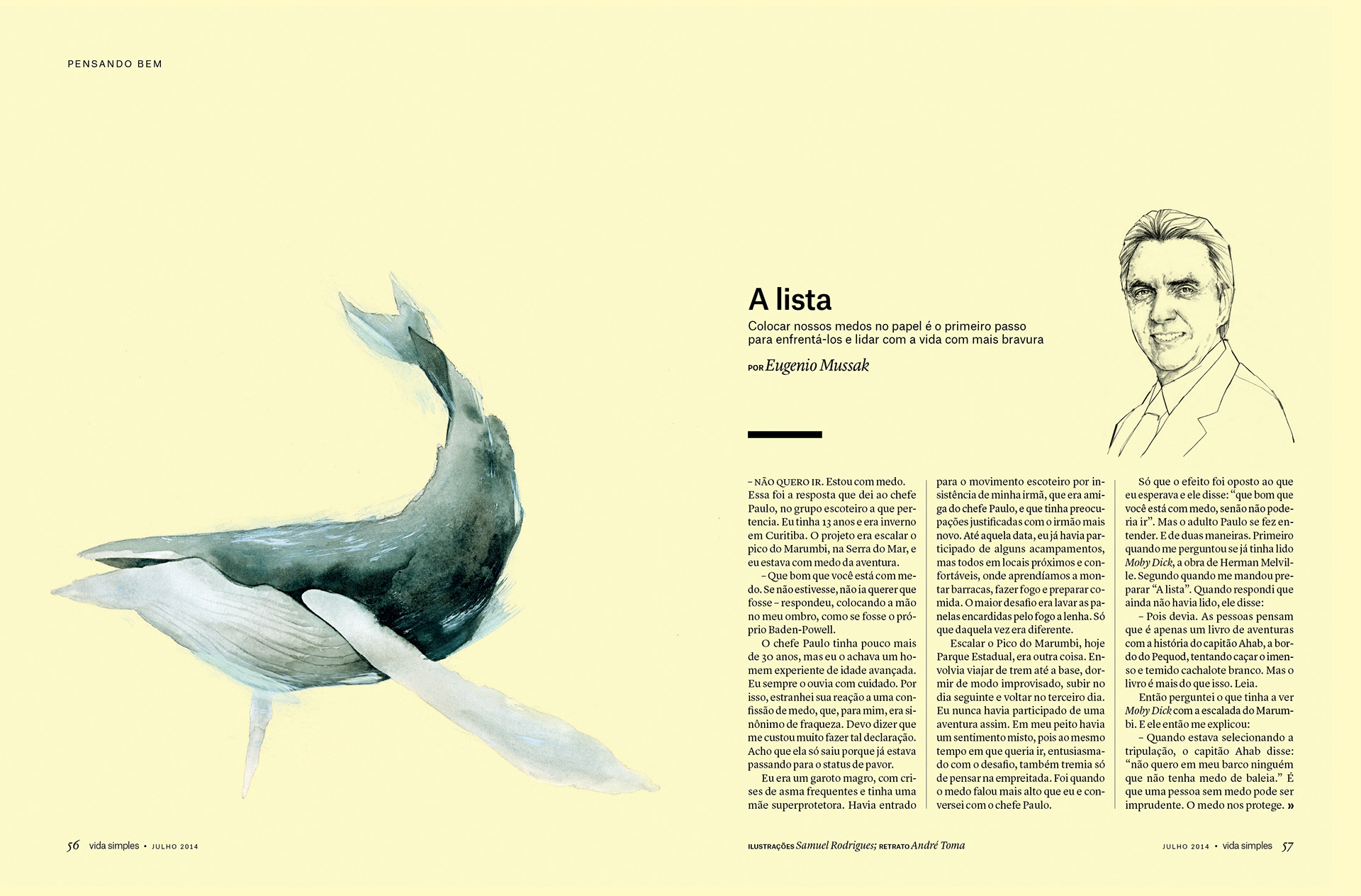 PENSANDO BEM

A lista

Colocar nossos medos no papel é o primeiro passo para enfrentá-los e lidar com a vida com mais bravura

POR Eugenio Mussak

– NÃO QUERO IR. Estou com medo. Essa foi a resposta que dei ao chefe Paulo, no grupo escoteiro a que pertencia. Eu tinha 13 anos e era inverno em Curitiba. O projeto era escalar o pico do Marumbi, na Serra do Mar, e eu estava com medo da aventura.

– Que bom que você está com medo. Se não estivesse, não ia querer que fosse – respondeu, colocando a mão no meu ombro, como se fosse o próprio Baden-Powell.

O chefe Paulo tinha pouco mais de 30 anos, mas eu o achava um homem experiente de idade avançada. Eu sempre o ouvia com cuidado. Por isso, estranhei sua reação a uma confissão de medo, que, para mim, era sinônimo de fraqueza. Devo dizer que me custou muito fazer tal declaração. Acho que ela só saiu porque já estava passando para o status de pavor.

Eu era um garoto magro, com crises de asma frequentes e tinha uma mãe superprotetora. Havia entrado para o movimento escoteiro por insistência de minha irmã, que era amiga do chefe Paulo, e que tinha preocupações justificadas com o irmão mais novo. Até aquela data, eu já havia participado de alguns acampamentos, mas todos em locais próximos e confortáveis, onde aprendíamos a montar barracas, fazer fogo e preparar comida. O maior desafio era lavar as panelas encardidas pelo fogo a lenha. Só que daquela vez era diferente.

Escalar o Pico do Marumbi, hoje Parque Estadual, era outra coisa. Envolvia viajar de trem até a base, dormir de modo improvisado, subir no dia seguinte e voltar no terceiro dia. Eu nunca havia participado de uma aventura assim. Em meu peito havia um sentimento misto, pois ao mesmo tempo em que queria ir, entusiasmado com o desafio, também tremia só de pensar na empreitada. Foi quando o medo falou mais alto que eu e conversei com o chefe Paulo.

Só que o efeito foi oposto ao que eu esperava e ele disse: “que bom que você está com medo, senão não poderia ir”. Mas o adulto Paulo se fez entender. E de duas maneiras. Primeiro quando me perguntou se já tinha lido Moby Dick, a obra de Herman Melville. Segundo quando me mandou preparar “A lista”. Quando respondi que ainda não havia lido, ele disse:

– Pois devia. As pessoas pensam que é apenas um livro de aventuras com a história do capitão Ahab, a bordo do Pequod, tentando caçar o imenso e temido cachalote branco. Mas o livro é mais do que isso. Leia.

Então perguntei o que tinha a ver Moby Dick com a escalada do Marumbi. E ele então me explicou:

– Quando estava selecionando a tripulação, o capitão Ahab disse: “não quero em meu barco ninguém que não tenha medo de baleia.” É que uma pessoa sem medo pode ser imprudente. O medo nos protege. »

56 vida simples • JULHO 2014

ILUSTRAÇÕES Samuel Rodrigues; RETRATO André Toma

JULHO 2014 • vida simples 57